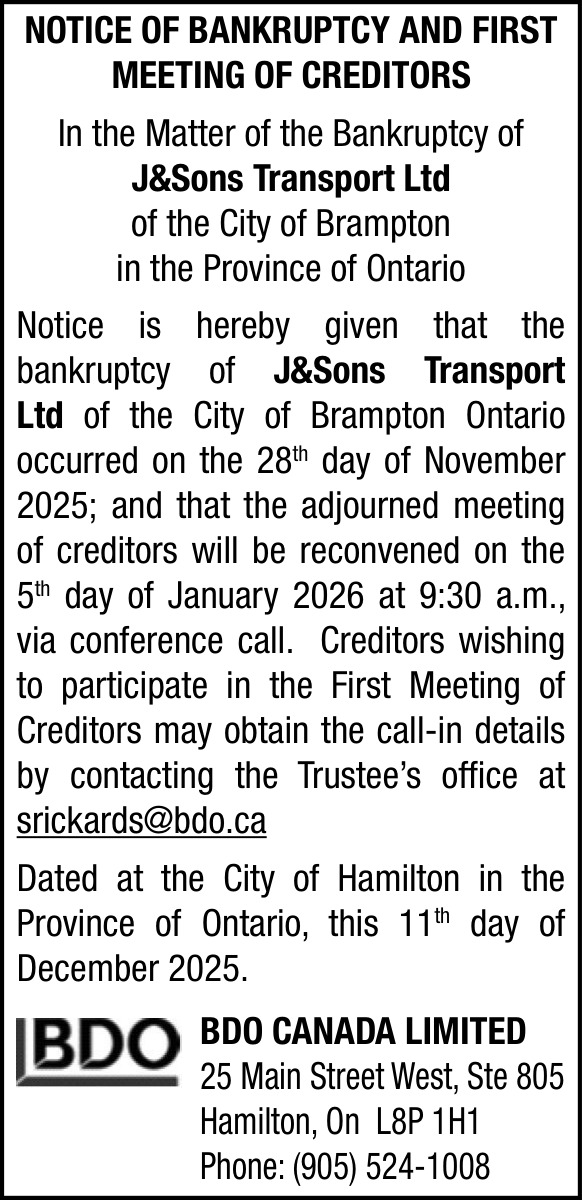 NOTICE OF BANKRUPTCY AND FIRST MEETING OF CREDITORS

In the Matter of the Bankruptcy of
J&Sons Transport Ltd
of the City of Brampton
in the Province of Ontario

Notice is hereby given that the bankruptcy of J&Sons Transport Ltd of the City of Brampton Ontario occurred on the 28th day of November 2025; and that the adjourned meeting of creditors will be reconvened on the 5th day of January 2026 at 9:30 a.m., via conference call. Creditors wishing to participate in the First Meeting of Creditors may obtain the call-in details by contacting the Trustee's office at srickards@bdo.ca

Dated at the City of Hamilton in the Province of Ontario, this 11th day of December 2025.

BDO

BDO CANADA LIMITED
25 Main Street West, Ste 805
Hamilton, On L8P 1H1
Phone: (905) 524-1008